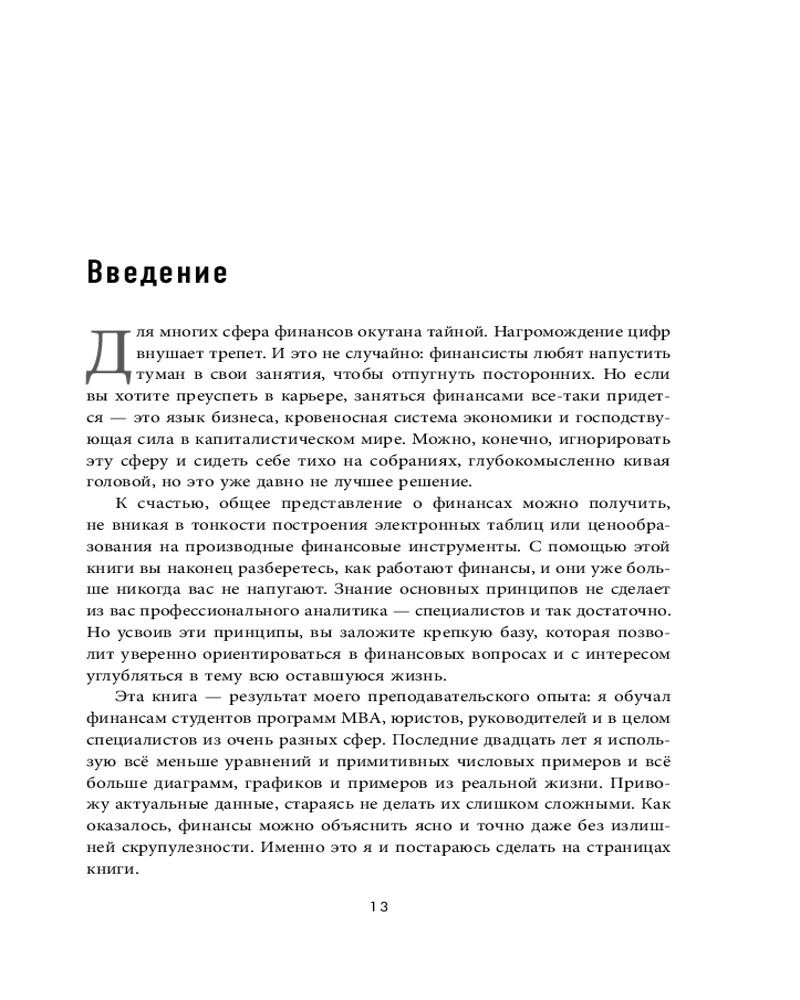 Введение

Для многих сфера финансов окутана тайной. Нагромождение цифр внушает трепет. И это не случайно: финансисты любят напустить туман в свои занятия, чтобы отпугнуть посторонних. Но если вы хотите преуспеть в карьере, заняться финансами все-таки придется — это язык бизнеса, кровеносная система экономики и господствующая сила в капиталистическом мире. Можно, конечно, игнорировать эту сферу и сидеть себе тихо на собраниях, глубокомысленно кивая головой, но это уже давно не лучшее решение.

К счастью, общее представление о финансах можно получить, не вникая в тонкости построения электронных таблиц или ценообразования на производные финансовые инструменты. С помощью этой книги вы наконец разберетесь, как работают финансы, и они уже больше никогда вас не напугают. Знание основных принципов не сделает из вас профессионального аналитика — специалистов и так достаточно. Но усвоив эти принципы, вы заложите крепкую базу, которая позволит уверенно ориентироваться в финансовых вопросах и с интересом углубляться в тему всю оставшуюся жизнь.

Эта книга — результат моего преподавательского опыта: я обучал финансам студентов программ MBA, юристов, руководителей и в целом специалистов из очень разных сфер. Последние двадцать лет я использую всё меньше уравнений и примитивных числовых примеров и всё больше диаграмм, графиков и примеров из реальной жизни. Привожу актуальные данные, стараясь не делать их слишком сложными. Как оказалось, финансы можно объяснить ясно и точно даже без излишней скрупулезности. Именно это я и постараюсь сделать на страницах книги.

13